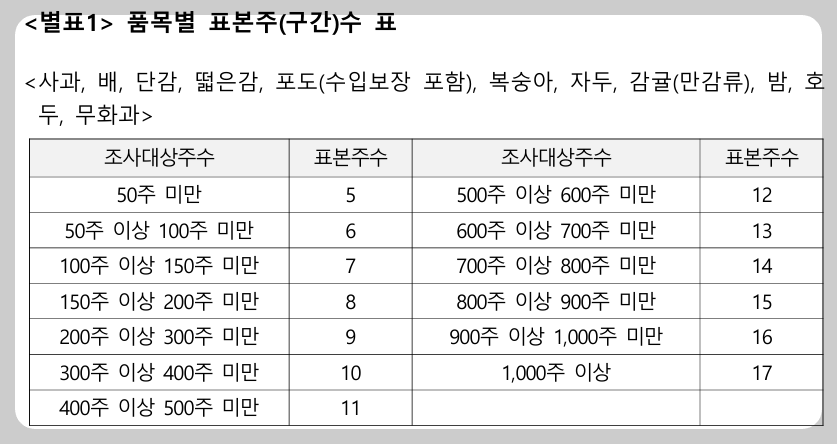 <별표1> 품목별 표본주(구간)수 표

<사과, 배, 단감, 떫은감, 포도(수입보장 포함), 복숭아, 자두, 감귤(만감류), 밤, 호두, 무화과>

| 조사대상주수 | 표본주수 | 조사대상주수 | 표본주수 |
|---|---|---|---|
| 50주 미만 | 5 | 500주 이상 600주 미만 | 12 |
| 50주 이상 100주 미만 | 6 | 600주 이상 700주 미만 | 13 |
| 100주 이상 150주 미만 | 7 | 700주 이상 800주 미만 | 14 |
| 150주 이상 200주 미만 | 8 | 800주 이상 900주 미만 | 15 |
| 200주 이상 300주 미만 | 9 | 900주 이상 1,000주 미만 | 16 |
| 300주 이상 400주 미만 | 10 | 1,000주 이상 | 17 |
| 400주 이상 500주 미만 | 11 | | |